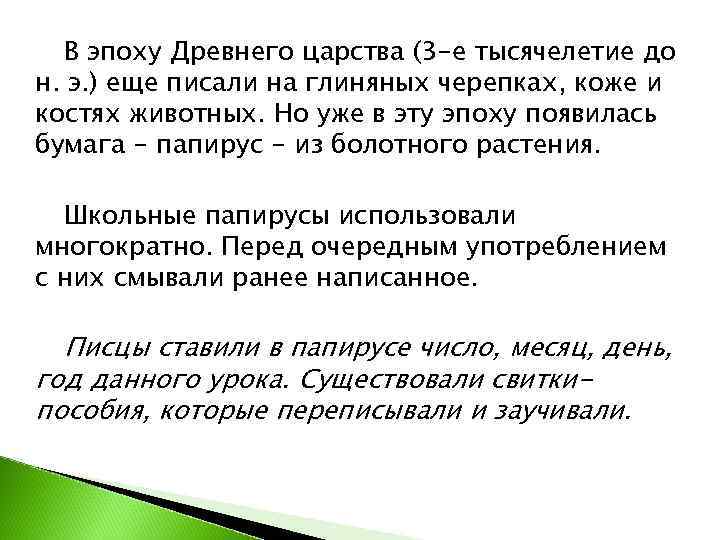 В эпоху Древнего царства (3-е тысячелетие до н. э.) еще писали на глиняных черепках, коже и костях животных. Но уже в эту эпоху появилась бумага – папирус – из болотного растения.

Школьные папирусы использовали многократно. Перед очередным употреблением с них смывали ранее написанное.

Писцы ставили в папирусе число, месяц, день, год данного урока. Существовали свитки-пособия, которые переписывали и заучивали.